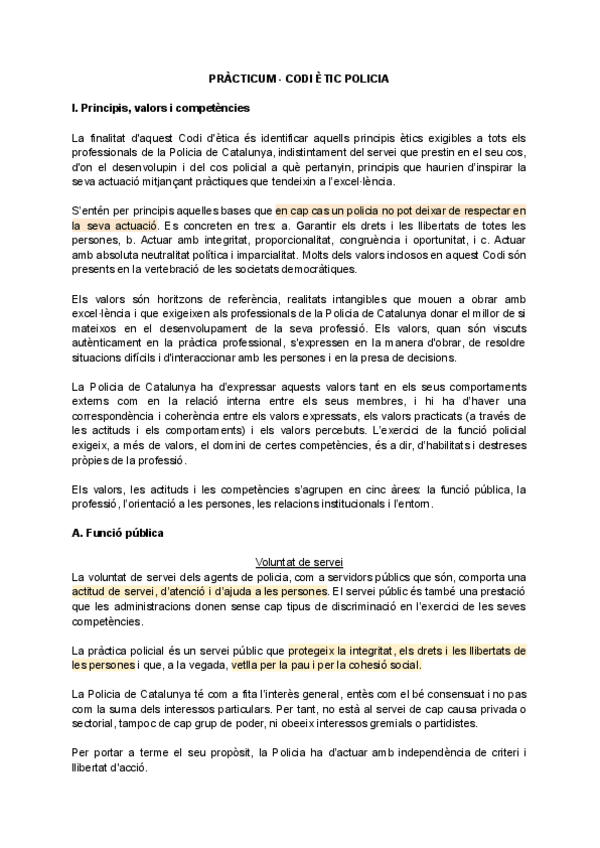 PRÀCTICUM - CODI ÈTIC POLICIA

I. Principis, valors i competències

La finalitat d'aquest Codi d'ètica és identificar aquells principis ètics exigibles a tots els professionals de la Policia de Catalunya, indistintament del servei que prestin en el seu cos, d'on el desenvolupin i del cos policial a què pertanyin, principis que haurien d'inspirar la seva actuació mitjançant pràctiques que tendeixin a l'excel·lència.

S'entén per principis aquelles bases que en cap cas un policia no pot deixar de respectar en la seva actuació. Es concreten en tres: a. Garantir els drets i les llibertats de totes les persones, b. Actuar amb integritat, proporcionalitat, congruència i oportunitat, i c. Actuar amb absoluta neutralitat política i imparcialitat. Molts dels valors inclosos en aquest Codi són presents en la vertebració de les societats democràtiques.

Els valors són horitzons de referència, realitats intangibles que mouen a obrar amb excel·lència i que exigeixen als professionals de la Policia de Catalunya donar el millor de si mateixos en el desenvolupament de la seva professió. Els valors, quan són viscuts autènticament en la pràctica professional, s'expressen en la manera d'obrar, de resoldre situacions difícils i d'interaccionar amb les persones i en la presa de decisions.

La Policia de Catalunya ha d'expressar aquests valors tant en els seus comportaments externs com en la relació interna entre els seus membres, i hi ha d'haver una correspondència i coherència entre els valors expressats, els valors practicats (a través de les actituds i els comportaments) i els valors percebuts. L'exercici de la funció policial exigeix, a més de valors, el domini de certes competències, és a dir, d'habilitats i destreses pròpies de la professió.

Els valors, les actituds i les competències s'agrupen en cinc àrees: la funció pública, la professió, l'orientació a les persones, les relacions institucionals i l'entorn.

A. Funció pública

Voluntat de servei

La voluntat de servei dels agents de policia, com a servidors públics que són, comporta una actitud de servei, d'atenció i d'ajuda a les persones. El servei públic és també una prestació que les administracions donen sense cap tipus de discriminació en l'exercici de les seves competències.

La pràctica policial és un servei públic que protegeix la integritat, els drets i les llibertats de les persones i que, a la vegada, vetlla per la pau i per la cohesió social.

La Policia de Catalunya té com a fita l'interès general, entès com el bé consensuat i no pas com la suma dels interessos particulars. Per tant, no està al servei de cap causa privada o sectorial, tampoc de cap grup de poder, ni obeeix interessos gremials o partidistes.

Per portar a terme el seu propòsit, la Policia ha d'actuar amb independència de criteri i llibertat d'acció.